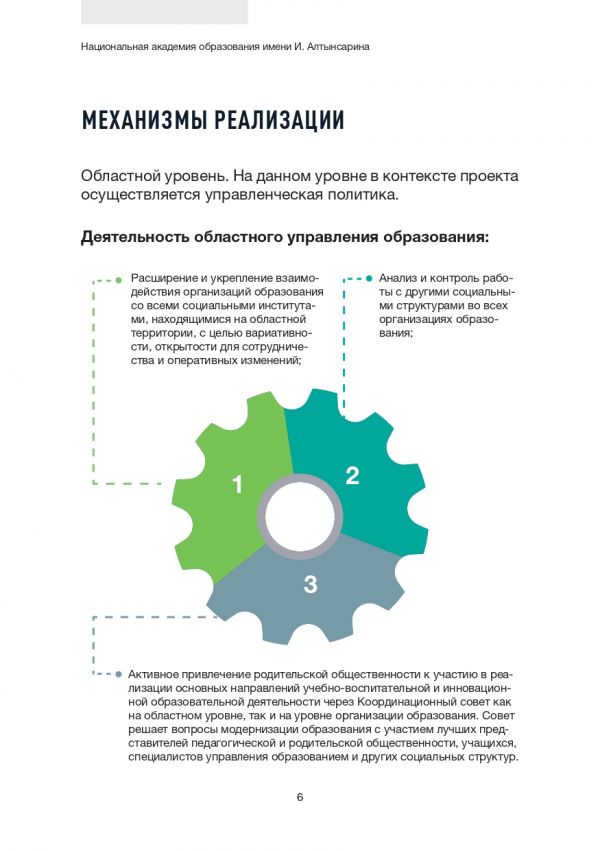 Национальная академия образования имени И. Алтынсарина

МЕХАНИЗМЫ РЕАЛИЗАЦИИ

Областной уровень. На данном уровне в контексте проекта осуществляется управленческая политика.

Деятельность областного управления образования:

Расширение и укрепление взаимодействия организаций образования со всеми социальными институтами, находящимися на областной территории, с целью вариативности, открытости для сотрудничества и оперативных изменений;

Анализ и контроль работы с другими социальными структурами во всех организациях образования;

1

2

3

Активное привлечение родительской общественности к участию в реализации основных направлений учебно-воспитательной и инновационной образовательной деятельности через Координационный совет как на областном уровне, так и на уровне организации образования. Совет решает вопросы модернизации образования с участием лучших представителей педагогической и родительской общественности, учащихся, специалистов управления образованием и других социальных структур.

6